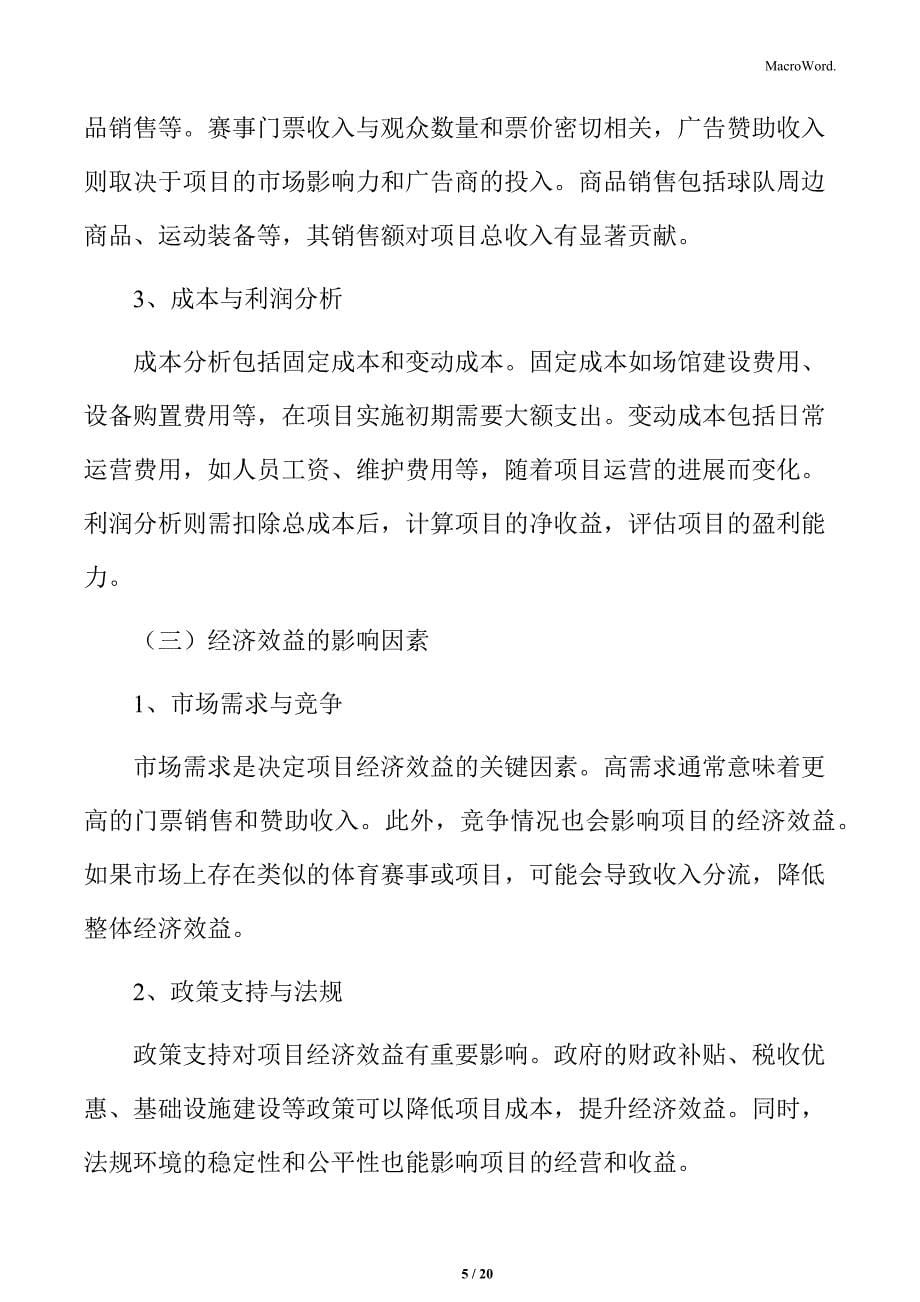 MacroWord.

品销售等。赛事门票收入与观众数量和票价密切相关，广告赞助收入则取决于项目的市场影响力和广告商的投入。商品销售包括球队周边商品、运动装备等，其销售额对项目总收入有显著贡献。

3、成本与利润分析

成本分析包括固定成本和变动成本。固定成本如场馆建设费用、设备购置费用等，在项目实施初期需要大额支出。变动成本包括日常运营费用，如人员工资、维护费用等，随着项目运营的进展而变化。利润分析则需扣除总成本后，计算项目的净收益，评估项目的盈利能力。

（三）经济效益的影响因素

1、市场需求与竞争

市场需求是决定项目经济效益的关键因素。高需求通常意味着更高的门票销售和赞助收入。此外，竞争情况也会影响项目的经济效益。如果市场上存在类似的体育赛事或项目，可能会导致收入分流，降低整体经济效益。

2、政策支持与法规

政策支持对项目经济效益有重要影响。政府的财政补贴、税收优惠、基础设施建设等政策可以降低项目成本，提升经济效益。同时，法规环境的稳定性和公平性也能影响项目的经营和收益。

5 / 20